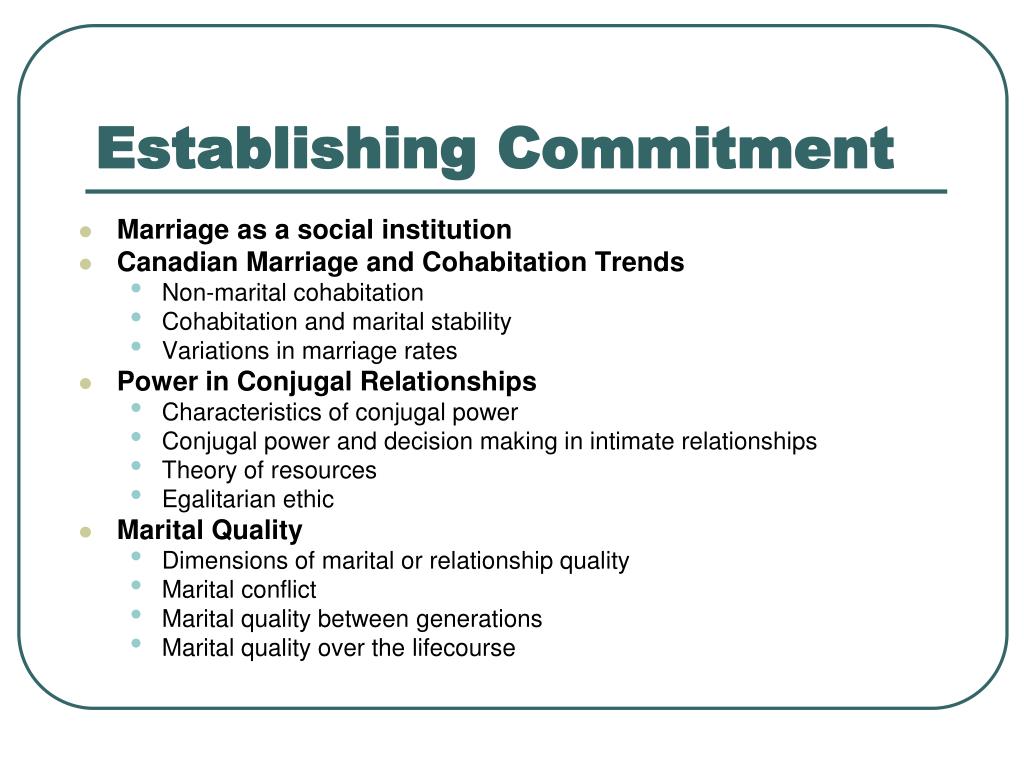 Establishing Commitment

- Marriage as a social institution
- Canadian Marriage and Cohabitation Trends
  - Non-marital cohabitation
  - Cohabitation and marital stability
  - Variations in marriage rates
- Power in Conjugal Relationships
  - Characteristics of conjugal power
  - Conjugal power and decision making in intimate relationships
  - Theory of resources
  - Egalitarian ethic
- Marital Quality
  - Dimensions of marital or relationship quality
  - Marital conflict
  - Marital quality between generations
  - Marital quality over the lifecourse